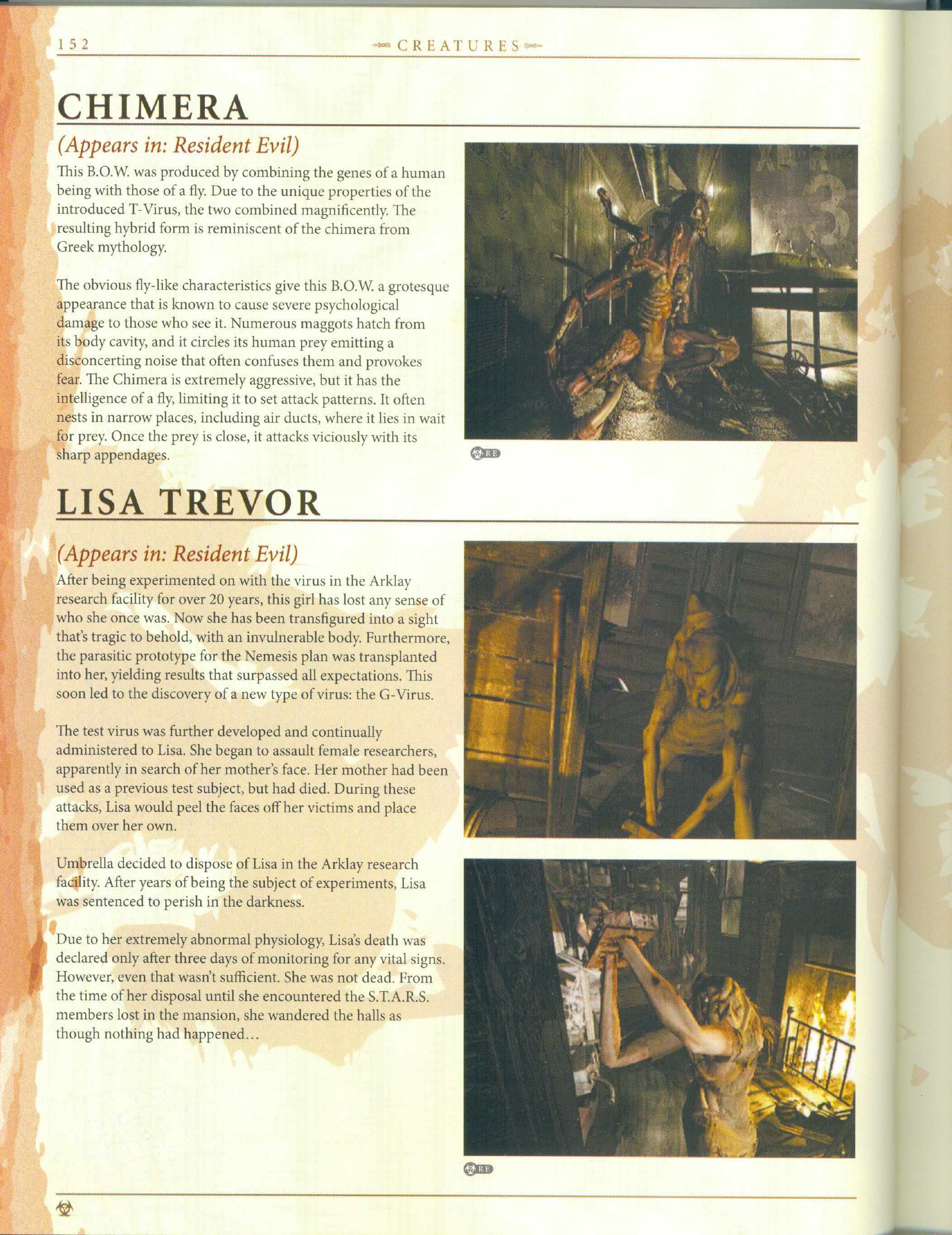 152 CREATURES

CHIMERA

(Appears in: Resident Evil)

This B.O.W. was produced by combining the genes of a human being with those of a fly. Due to the unique properties of the introduced T-Virus, the two combined magnificently. The resulting hybrid form is reminiscent of the chimera from Greek mythology.

The obvious fly-like characteristics give this B.O.W. a grotesque appearance that is known to cause severe psychological damage to those who see it. Numerous maggots hatch from its body cavity, and it circles its human prey emitting a disconcerting noise that often confuses them and provokes fear. The Chimera is extremely aggressive, but it has the intelligence of a fly, limiting it to set attack patterns. It often nests in narrow places, including air ducts, where it lies in wait for prey. Once the prey is close, it attacks viciously with its sharp appendages.

RE

LISA TREVOR

(Appears in: Resident Evil)

After being experimented on with the virus in the Arklay research facility for over 20 years, this girl has lost any sense of who she once was. Now she has been transfigured into a sight that's tragic to behold, with an invulnerable body. Furthermore, the parasitic prototype for the Nemesis plan was transplanted into her, yielding results that surpassed all expectations. This soon led to the discovery of a new type of virus: the G-Virus.

The test virus was further developed and continually administered to Lisa. She began to assault female researchers, apparently in search of her mother's face. Her mother had been used as a previous test subject, but had died. During these attacks, Lisa would peel the faces off her victims and place them over her own.

Umbrella decided to dispose of Lisa in the Arklay research facility. After years of being the subject of experiments, Lisa was sentenced to perish in the darkness.

Due to her extremely abnormal physiology, Lisa's death was declared only after three days of monitoring for any vital signs. However, even that wasn't sufficient. She was not dead. From the time of her disposal until she encountered the S.T.A.R.S. members lost in the mansion, she wandered the halls as though nothing had happened...

RE